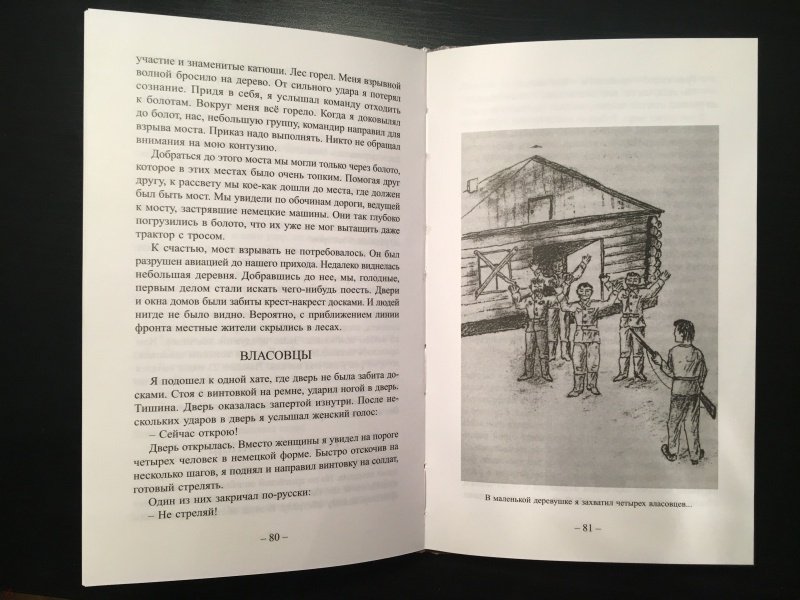 участие и знаменитые катюши. Лес горел. Меня взрывной волной бросило на дерево. От сильного удара я потерял сознание. Придя в себя, я услышал команду отходить к болотам. Вокруг меня всё горело. Когда я доковылял до болот, нас, небольшую группу, командир направил для взрыва моста. Приказ надо выполнять. Никто не обращал внимания на мою контузию.

Добраться до этого моста мы могли только через болото, которое в этих местах было очень топким. Помогая друг другу, к рассвету мы кое-как дошли до места, где должен был быть мост. Мы увидели по обочинам дороги, ведущей к мосту, застрявшие немецкие машины. Они так глубоко погрузились в болото, что их уже не мог вытащить даже трактор с тросом.

К счастью, мост взрывать не потребовалось. Он был разрушен авиацией до нашего прихода. Недалеко виднелась небольшая деревня. Добравшись до нее, мы, голодные, первым делом стали искать чего-нибудь поесть. Двери и окна домов были забиты крест-накрест досками. И людей нигде не было видно. Вероятно, с приближением линии фронта местные жители скрылись в лесах.

ВЛАСОВЦЫ

Я подошел к одной хате, где дверь не была забита досками. Стоя с винтовкой на ремне, ударил ногой в дверь. Тишина. Дверь оказалась запертой изнутри. После нескольких ударов в дверь я услышал женский голос:

– Сейчас открою!

Дверь открылась. Вместо женщины я увидел на пороге четырех человек в немецкой форме. Быстро отскочив на несколько шагов, я поднял и направил винтовку на солдат, готовый стрелять.

Один из них закричал по-русски:

– Не стреляй!

– 80 –

В маленькой деревушке я захватил четырех власовцев...

– 81 –